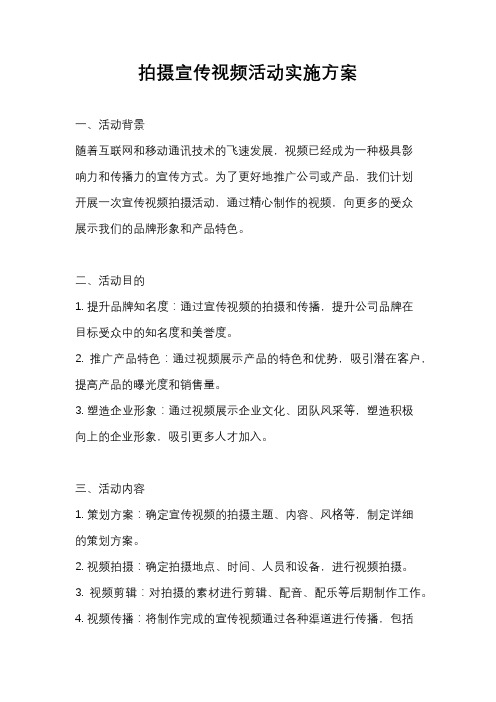 拍摄宣传视频活动实施方案

一、活动背景

随着互联网和移动通讯技术的飞速发展，视频已经成为一种极具影响力和传播力的宣传方式。为了更好地推广公司或产品，我们计划开展一次宣传视频拍摄活动，通过精心制作的视频，向更多的受众展示我们的品牌形象和产品特色。

二、活动目的

1. 提升品牌知名度：通过宣传视频的拍摄和传播，提升公司品牌在目标受众中的知名度和美誉度。

2. 推广产品特色：通过视频展示产品的特色和优势，吸引潜在客户，提高产品的曝光度和销售量。

3. 塑造企业形象：通过视频展示企业文化、团队风采等，塑造积极向上的企业形象，吸引更多人才加入。

三、活动内容

1. 策划方案：确定宣传视频的拍摄主题、内容、风格等，制定详细的策划方案。

2. 视频拍摄：确定拍摄地点、时间、人员和设备，进行视频拍摄。

3. 视频剪辑：对拍摄的素材进行剪辑、配音、配乐等后期制作工作。

4. 视频传播：将制作完成的宣传视频通过各种渠道进行传播，包括